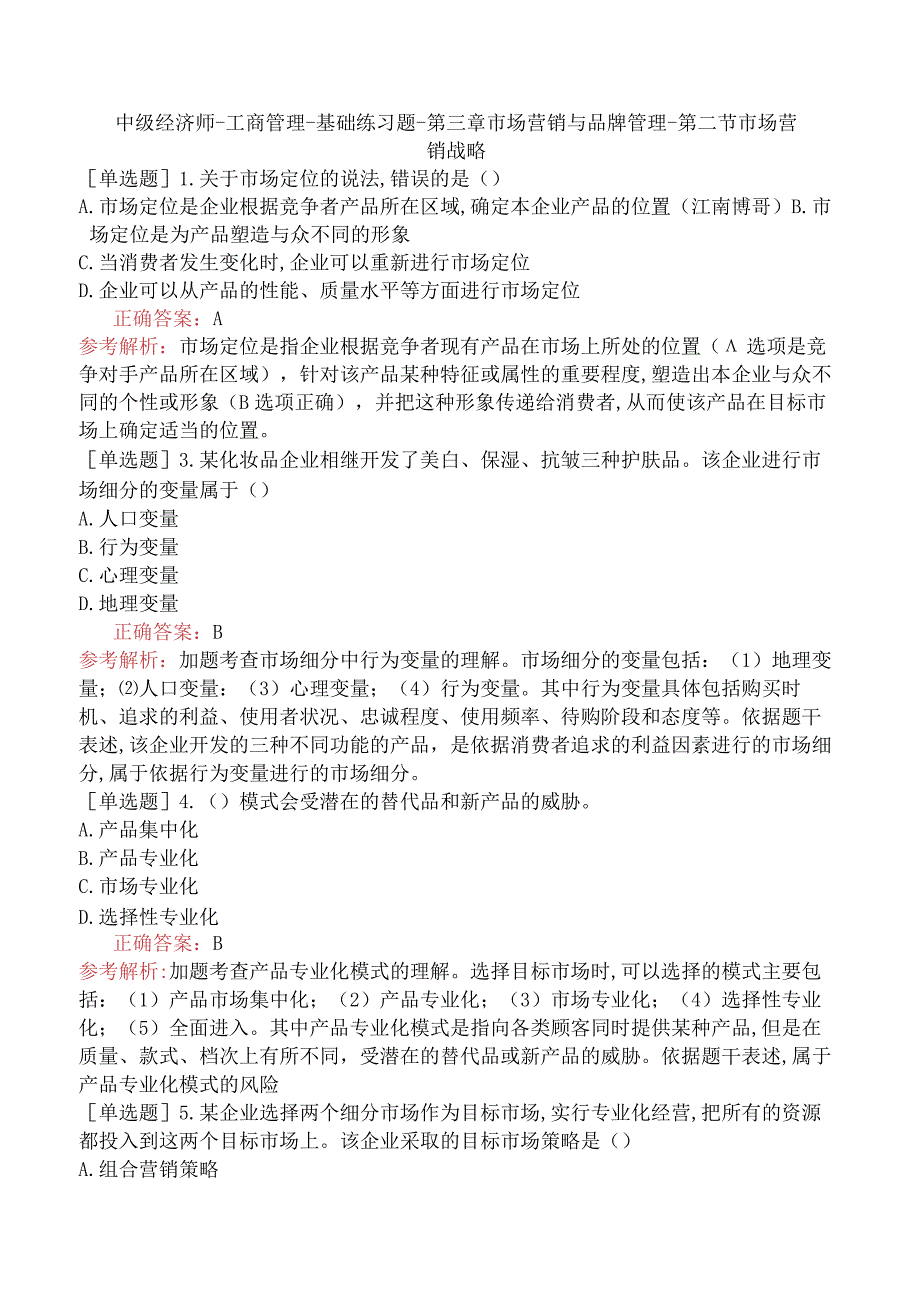 中级经济师-工商管理-基础练习题-第三章市场营销与品牌管理-第二节市场营销战略

［单选题］1.关于市场定位的说法,错误的是（）

A.市场定位是企业根据竞争者产品所在区域,确定本企业产品的位置（江南博哥）B.市场定位是为产品塑造与众不同的形象

C.当消费者发生变化时,企业可以重新进行市场定位

D.企业可以从产品的性能、质量水平等方面进行市场定位

正确答案：A

参考解析：市场定位是指企业根据竞争者现有产品在市场上所处的位置（A 选项是竞争对手产品所在区域），针对该产品某种特征或属性的重要程度,塑造出本企业与众不同的个性或形象（B 选项正确），并把这种形象传递给消费者,从而使该产品在目标市场上确定适当的位置。

［单选题］3.某化妆品企业相继开发了美白、保湿、抗皱三种护肤品。该企业进行市场细分的变量属于（）

A.人口变量

B.行为变量

C.心理变量

D.地理变量

正确答案：B

参考解析：加题考查市场细分中行为变量的理解。市场细分的变量包括：（1）地理变量；⑵人口变量：（3）心理变量；（4）行为变量。其中行为变量具体包括购买时机、追求的利益、使用者状况、忠诚程度、使用频率、待购阶段和态度等。依据题干表述,该企业开发的三种不同功能的产品，是依据消费者追求的利益因素进行的市场细分,属于依据行为变量进行的市场细分。

［单选题］4.（）模式会受潜在的替代品和新产品的威胁。

A.产品集中化

B.产品专业化

C.市场专业化

D.选择性专业化

正确答案：B

参考解析:加题考查产品专业化模式的理解。选择目标市场时,可以选择的模式主要包括：（1）产品市场集中化；（2）产品专业化；（3）市场专业化；（4）选择性专业化；（5）全面进入。其中产品专业化模式是指向各类顾客同时提供某种产品,但是在质量、款式、档次上有所不同，受潜在的替代品或新产品的威胁。依据题干表述,属于产品专业化模式的风险

［单选题］5.某企业选择两个细分市场作为目标市场,实行专业化经营,把所有的资源都投入到这两个目标市场上。该企业采取的目标市场策略是（）

A.组合营销策略